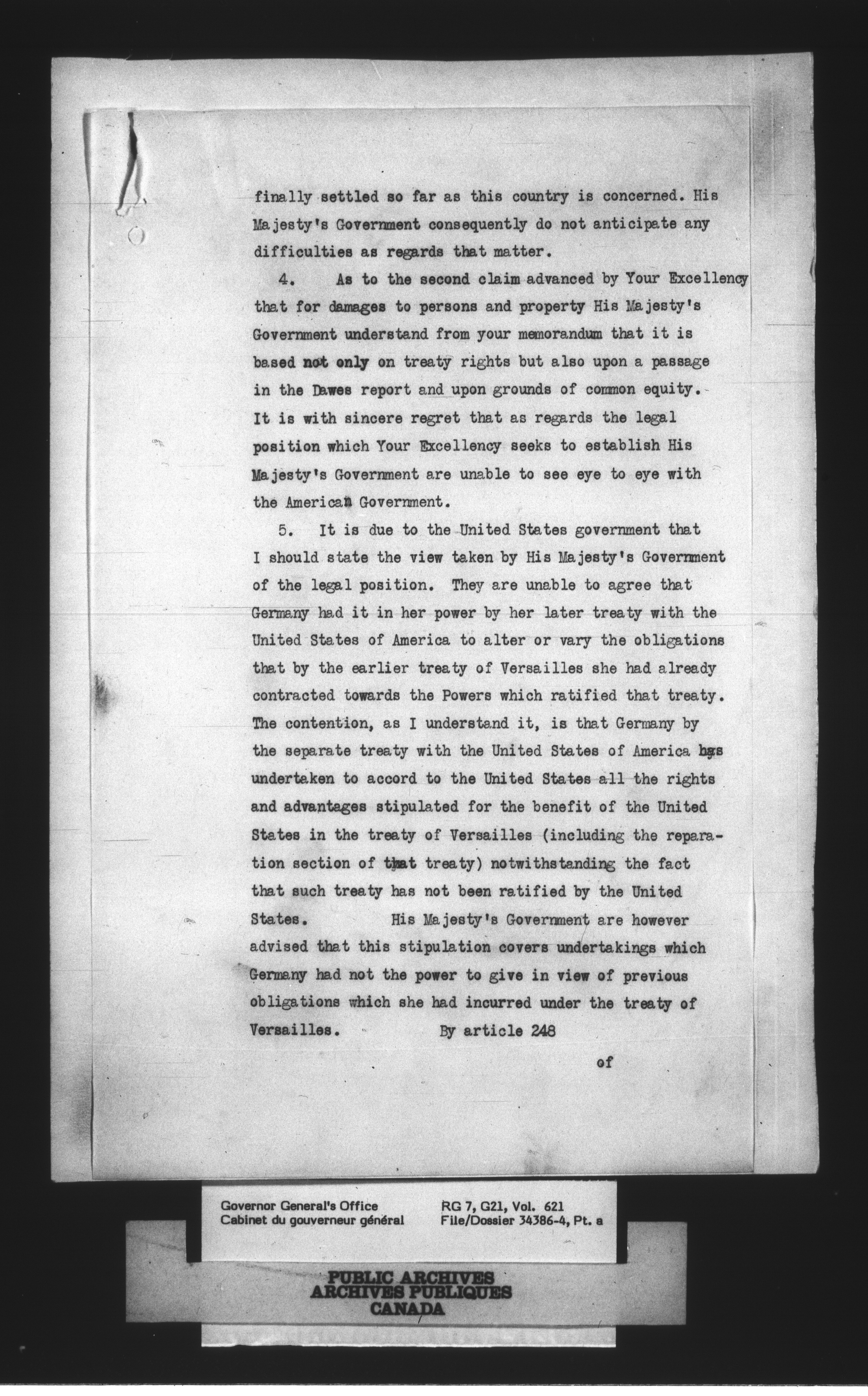 finally settled so far as this country is concerned. His Majesty's Government consequently do not anticipate any difficulties as regards that matter.

4. As to the second claim advanced by Your Excellency that for damages to persons and property His Majesty's Government understand from your memorandum that it is based not only on treaty rights but also upon a passage in the Dawes report and upon grounds of common equity. It is with sincere regret that as regards the legal position which Your Excellency seeks to establish His Majesty's Government are unable to see eye to eye with the American Government.

5. It is due to the United States government that I should state the view taken by His Majesty's Government of the legal position. They are unable to agree that Germany had it in her power by her later treaty with the United States of America to alter or vary the obligations that by the earlier treaty of Versailles she had already contracted towards the Powers which ratified that treaty. The contention, as I understand it, is that Germany by the separate treaty with the United States of America has undertaken to accord to the United States all the rights and advantages stipulated for the benefit of the United States in the treaty of Versailles (including the reparation section of that treaty) notwithstanding the fact that such treaty has not been ratified by the United States. His Majesty's Government are however advised that this stipulation covers undertakings which Germany had not the power to give in view of previous obligations which she had incurred under the treaty of Versailles. By article 248

of

Governor General's Office
Cabinet du gouverneur général

RG 7, G21, Vol. 621
File/Dossier 34386-4, Pt. a

PUBLIC ARCHIVES
ARCHIVES PUBLIQUES
CANADA